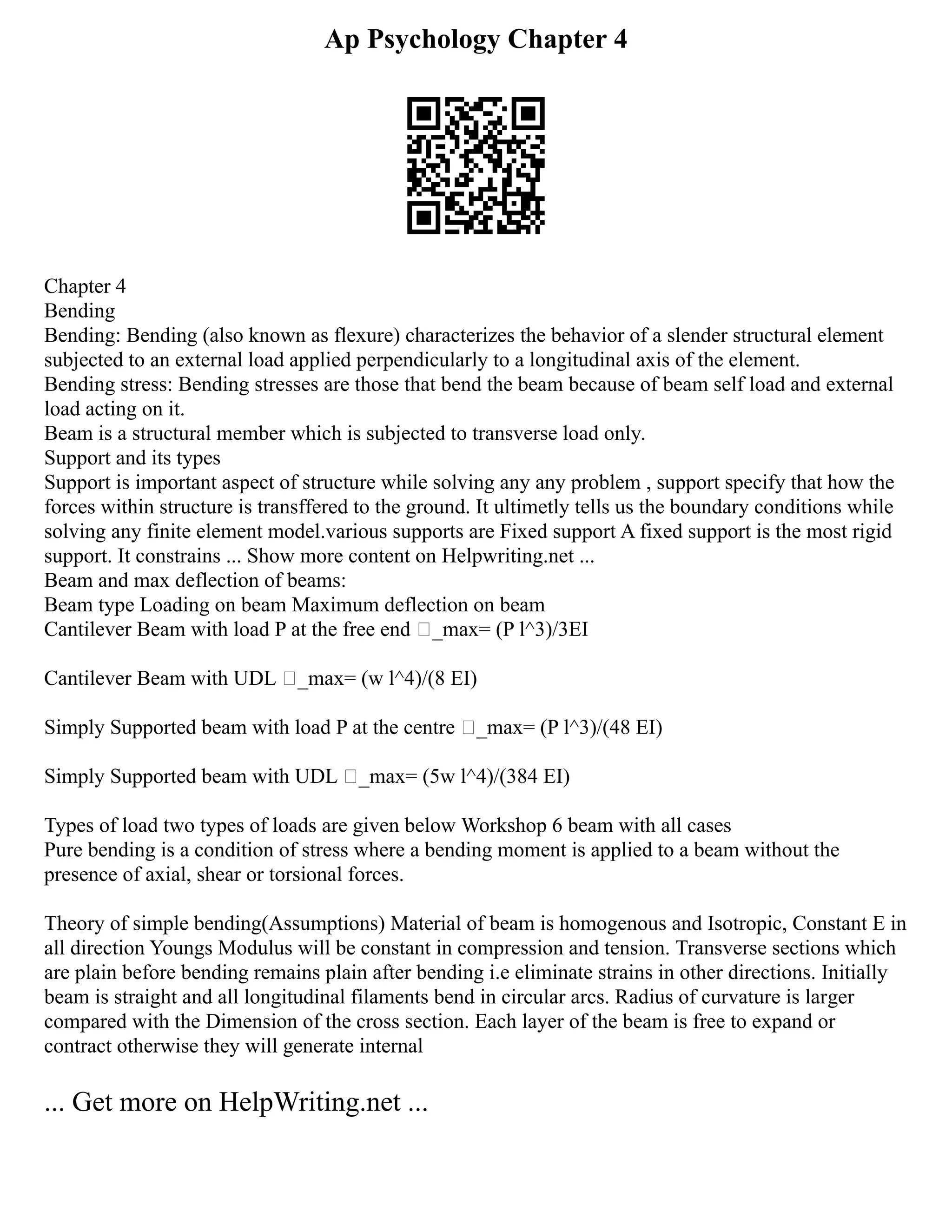 Ap Psychology Chapter 4

Chapter 4
Bending
Bending: Bending (also known as flexure) characterizes the behavior of a slender structural element subjected to an external load applied perpendicularly to a longitudinal axis of the element.
Bending stress: Bending stresses are those that bend the beam because of beam self load and external load acting on it.
Beam is a structural member which is subjected to transverse load only.
Support and its types
Support is important aspect of structure while solving any any problem , support specify that how the forces within structure is transffered to the ground. It ultimetly tells us the boundary conditions while solving any finite element model.various supports are Fixed support A fixed support is the most rigid support. It constrains ... Show more content on Helpwriting.net ...
Beam and max deflection of beams:
Beam type Loading on beam Maximum deflection on beam
Cantilever Beam with load P at the free end □_max= (P l^3)/3EI

Cantilever Beam with UDL □_max= (w l^4)/(8 EI)

Simply Supported beam with load P at the centre □_max= (P l^3)/(48 EI)

Simply Supported beam with UDL □_max= (5w l^4)/(384 EI)

Types of load two types of loads are given below Workshop 6 beam with all cases
Pure bending is a condition of stress where a bending moment is applied to a beam without the presence of axial, shear or torsional forces.

Theory of simple bending(Assumptions) Material of beam is homogenous and Isotropic, Constant E in all direction Youngs Modulus will be constant in compression and tension. Transverse sections which are plain before bending remains plain after bending i.e eliminate strains in other directions. Initially beam is straight and all longitudinal filaments bend in circular arcs. Radius of curvature is larger compared with the Dimension of the cross section. Each layer of the beam is free to expand or contract otherwise they will generate internal

... Get more on HelpWriting.net ...